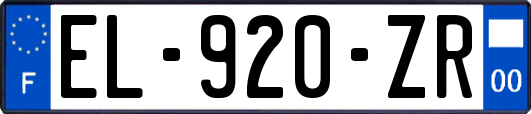 F
EL-920-ZR
00